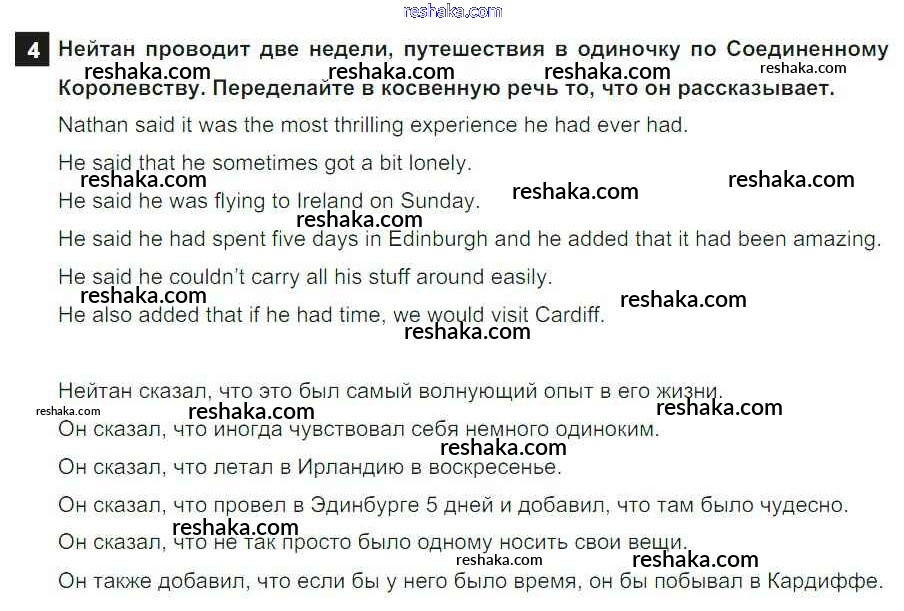 4 Нейтан проводит две недели, путешествия в одиночку по Соединенному Королевству. Переделайте в косвенную речь то, что он рассказывает.

Nathan said it was the most thrilling experience he had ever had.

He said that he sometimes got a bit lonely.

He said he was flying to Ireland on Sunday.

He said he had spent five days in Edinburgh and he added that it had been amazing.

He said he couldn't carry all his stuff around easily.

He also added that if he had time, we would visit Cardiff.

Нейтан сказал, что это был самый волнующий опыт в его жизни.

Он сказал, что иногда чувствовал себя немного одиноким.

Он сказал, что летал в Ирландию в воскресенье.

Он сказал, что провел в Эдинбурге 5 дней и добавил, что там было чудесно.

Он сказал, что не так просто было одному носить свои вещи.

Он также добавил, что если бы у него было время, он бы побывал в Кардиффе.

reshaka.com